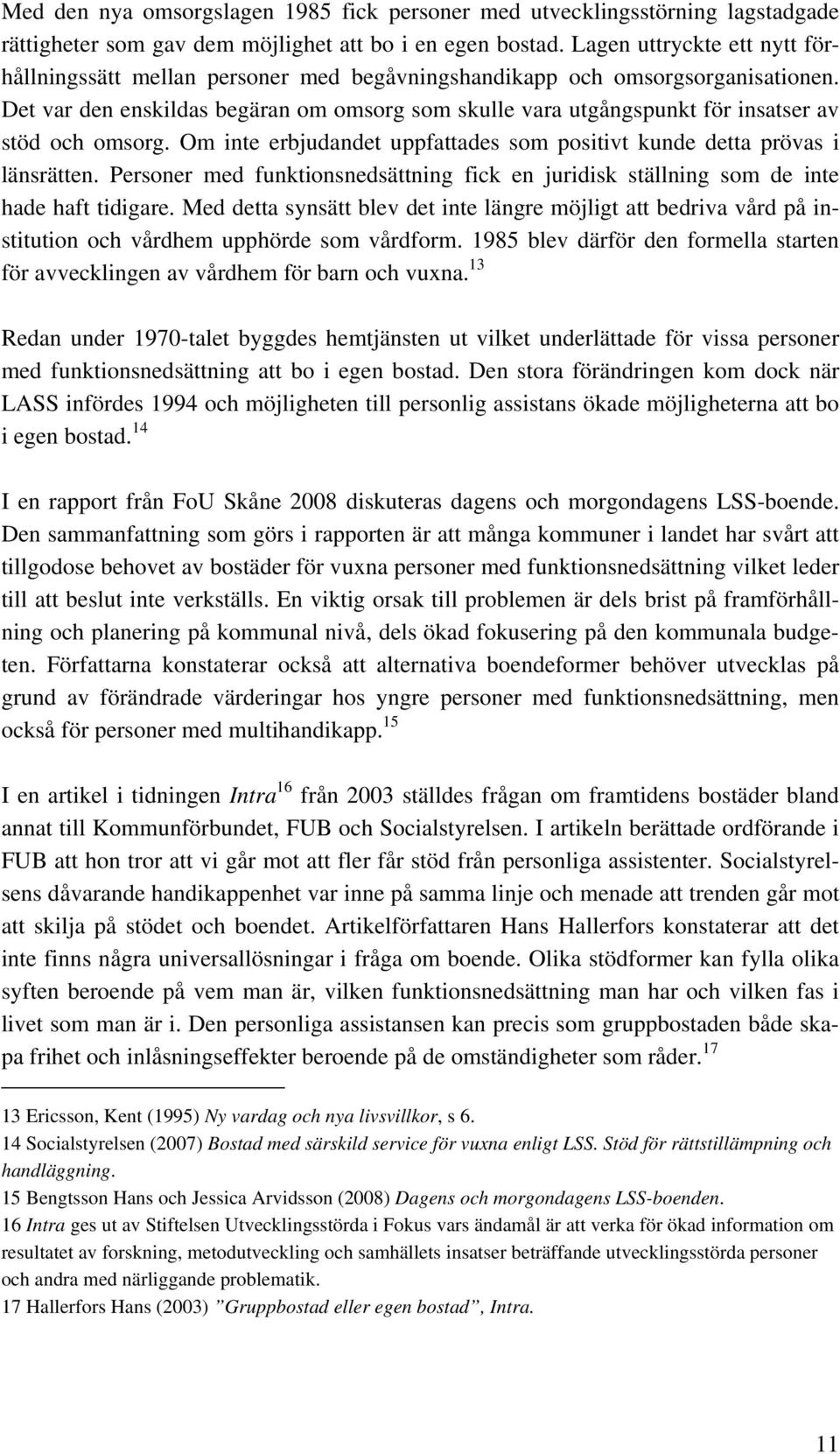 Med den nya omsorgslagen 1985 fick personer med utvecklingsstörning lagstadgade rättigheter som gav dem möjlighet att bo i en egen bostad. Lagen uttryckte ett nytt förhållningssätt mellan personer med begåvningshandikapp och omsorgsorganisationen. Det var den enskildas begäran om omsorg som skulle vara utgångspunkt för insatser av stöd och omsorg. Om inte erbjudandet uppfattades som positivt kunde detta prövas i länsrätten. Personer med funktionsnedsättning fick en juridisk ställning som de inte hade haft tidigare. Med detta synsätt blev det inte längre möjligt att bedriva vård på institution och vårdhem upphörde som vårdform. 1985 blev därför den formella starten för avvecklingen av vårdhem för barn och vuxna.$^{13}$

Redan under 1970-talet byggdes hemtjänsten ut vilket underlättade för vissa personer med funktionsnedsättning att bo i egen bostad. Den stora förändringen kom dock när LASS infördes 1994 och möjligheten till personlig assistans ökade möjligheterna att bo i egen bostad.$^{14}$

I en rapport från FoU Skåne 2008 diskuteras dagens och morgondagens LSS-boende. Den sammanfattning som görs i rapporten är att många kommuner i landet har svårt att tillgodose behovet av bostäder för vuxna personer med funktionsnedsättning vilket leder till att beslut inte verkställs. En viktig orsak till problemen är dels brist på framförhållning och planering på kommunal nivå, dels ökad fokusering på den kommunala budgeten. Författarna konstaterar också att alternativa boendeformer behöver utvecklas på grund av förändrade värderingar hos yngre personer med funktionsnedsättning, men också för personer med multihandikapp.$^{15}$

I en artikel i tidningen Intra$^{16}$ från 2003 ställdes frågan om framtidens bostäder bland annat till Kommunförbundet, FUB och Socialstyrelsen. I artikeln berättade ordförande i FUB att hon tror att vi går mot att fler får stöd från personliga assistenter. Socialstyrelsens dåvarande handikappenhet var inne på samma linje och menade att trenden går mot att skilja på stödet och boendet. Artikelförfattaren Hans Hallerfors konstaterar att det inte finns några universallösningar i fråga om boende. Olika stödformer kan fylla olika syften beroende på vem man är, vilken funktionsnedsättning man har och vilken fas i livet som man är i. Den personliga assistansen kan precis som gruppbostaden både skapa frihet och inlåsningseffekter beroende på de omständigheter som råder.$^{17}$

13 Ericsson, Kent (1995) Ny vardag och nya livsvillkor, s 6.
14 Socialstyrelsen (2007) Bostad med särskild service för vuxna enligt LSS. Stöd för rättstillämpning och handläggning.
15 Bengtsson Hans och Jessica Arvidsson (2008) Dagens och morgondagens LSS-boenden.
16 Intra ges ut av Stiftelsen Utvecklingsstörda i Fokus vars ändamål är att verka för ökad information om resultatet av forskning, metodutveckling och samhällets insatser beträffande utvecklingsstörda personer och andra med närliggande problematik.
17 Hallerfors Hans (2003) ”Gruppbostad eller egen bostad”, Intra.

11